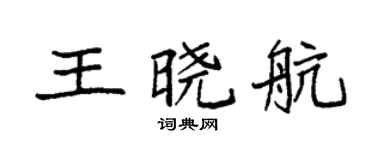 王晓航

词典网